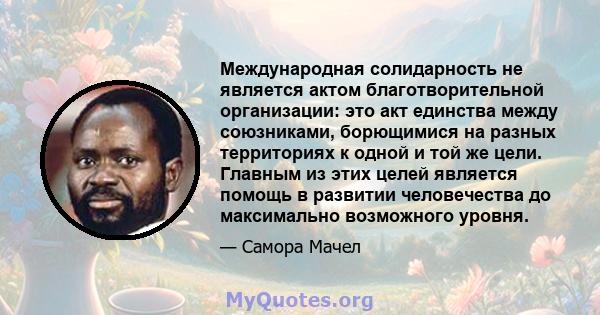 Международная солидарность не является актом благотворительной организации: это акт единства между союзниками, борющимися на разных территориях к одной и той же цели. Главным из этих целей является помощь в развитии человечества до максимально возможного уровня.

— Самора Мачел

MyQuotes.org